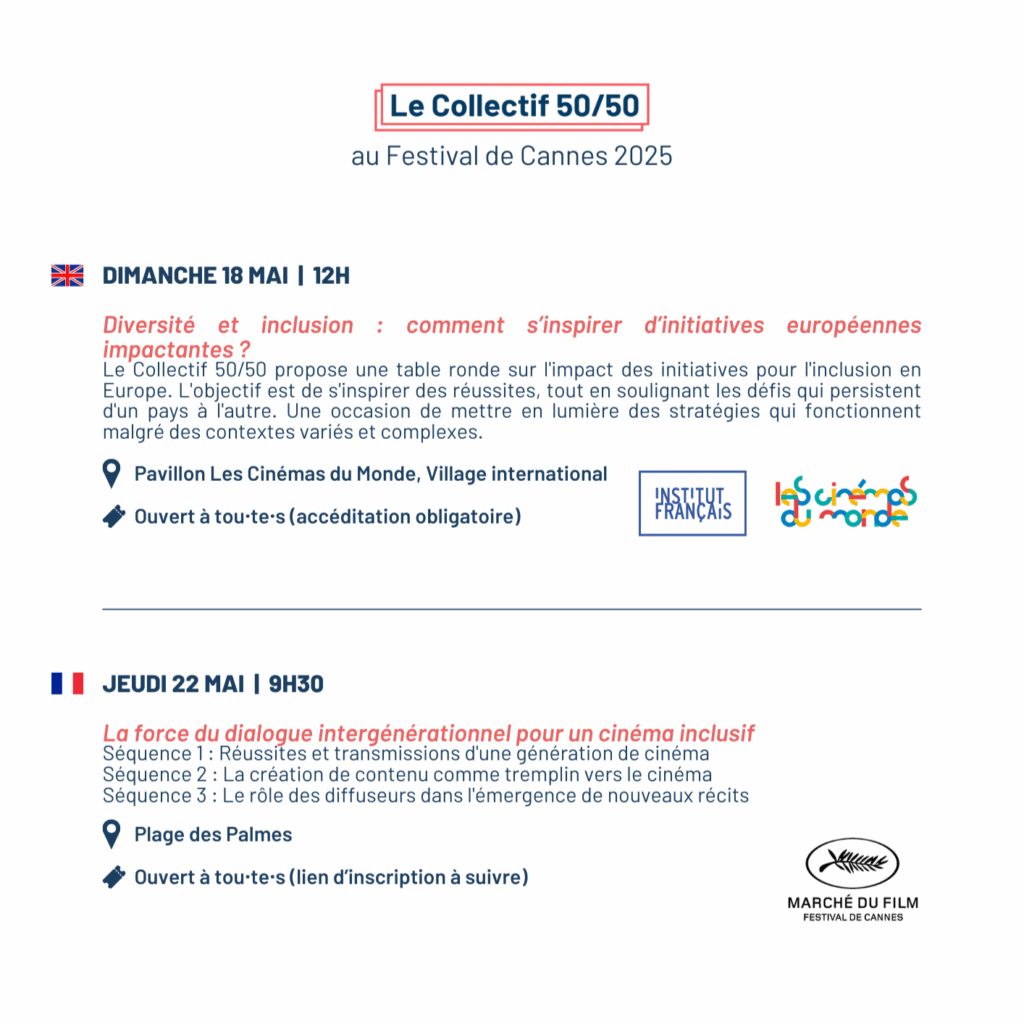 Le Collectif 50/50

au Festival de Cannes 2025

DIMANCHE 18 MAI | 12H

Diversité et inclusion : comment s'inspirer d'initiatives européennes impactantes ?
Le Collectif 50/50 propose une table ronde sur l'impact des initiatives pour l'inclusion en Europe. L'objectif est de s'inspirer des réussites, tout en soulignant les défis qui persistent d'un pays à l'autre. Une occasion de mettre en lumière des stratégies qui fonctionnent malgré des contextes variés et complexes.

Pavillon Les Cinémas du Monde, Village international

Ouvert à tou·te·s (accéditation obligatoire)

INSTITUT FRANÇAIS

les cinémas du monde

JEUDI 22 MAI | 9H30

La force du dialogue intergénérationnel pour un cinéma inclusif
Séquence 1 : Réussites et transmissions d'une génération de cinéma
Séquence 2 : La création de contenu comme tremplin vers le cinéma
Séquence 3 : Le rôle des diffuseurs dans l'émergence de nouveaux récits

Plage des Palmes

Ouvert à tou·te·s (lien d'inscription à suivre)

MARCHÉ DU FILM
FESTIVAL DE CANNES